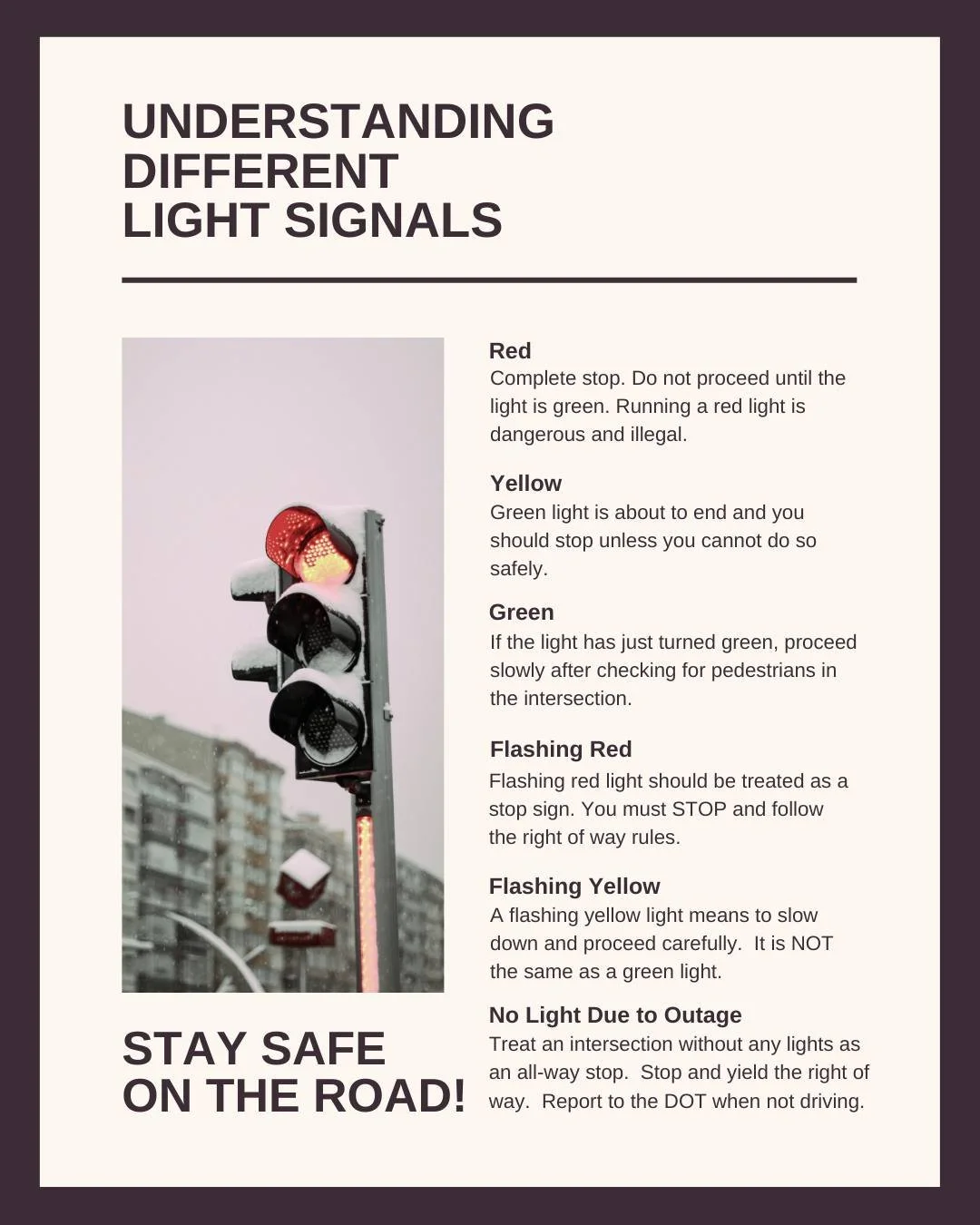 UNDERSTANDING DIFFERENT LIGHT SIGNALS

Red
Complete stop. Do not proceed until the light is green. Running a red light is dangerous and illegal.

Yellow
Green light is about to end and you should stop unless you cannot do so safely.

Green
If the light has just turned green, proceed slowly after checking for pedestrians in the intersection.

Flashing Red
Flashing red light should be treated as a stop sign. You must STOP and follow the right of way rules.

Flashing Yellow
A flashing yellow light means to slow down and proceed carefully. It is NOT the same as a green light.

No Light Due to Outage
Treat an intersection without any lights as an all-way stop. Stop and yield the right of way. Report to the DOT when not driving.

STAY SAFE ON THE ROAD!